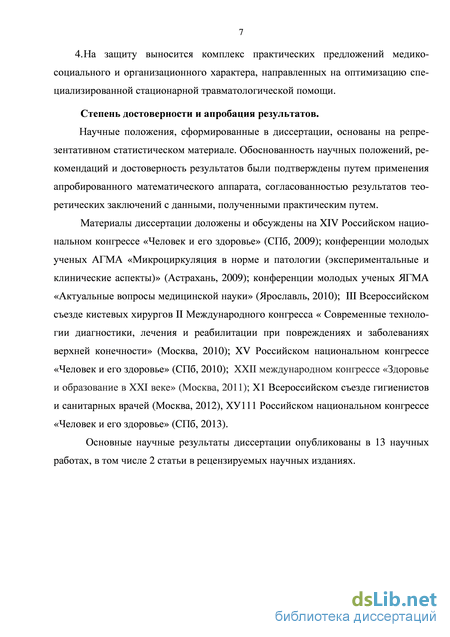 7

4.На защиту выносится комплекс практических предложений медико-социального и организационного характера, направленных на оптимизацию специализированной стационарной травматологической помощи.

Степень достоверности и апробация результатов.

Научные положения, сформированные в диссертации, основаны на репрезентативном статистическом материале. Обоснованность научных положений, рекомендаций и достоверность результатов были подтверждены путем применения апробированного математического аппарата, согласованностью результатов теоретических заключений с данными, полученными практическим путем.

Материалы диссертации доложены и обсуждены на XIV Российском национальном конгрессе «Человек и его здоровье» (СПб, 2009); конференции молодых ученых АГМА «Микроциркуляция в норме и патологии (экспериментальные и клинические аспекты)» (Астрахань, 2009); конференции молодых ученых ЯГМА «Актуальные вопросы медицинской науки» (Ярославль, 2010); III Всероссийском съезде кистевых хирургов II Международного конгресса « Современные технологии диагностики, лечения и реабилитации при повреждениях и заболеваниях верхней конечности» (Москва, 2010); XV Российском национальном конгрессе «Человек и его здоровье» (СПб, 2010); XXII международном конгрессе «Здоровье и образование в XXI веке» (Москва, 2011); X1 Всероссийском съезде гигиенистов и санитарных врачей (Москва, 2012), ХУ111 Российском национальном конгрессе «Человек и его здоровье» (СПб, 2013).

Основные научные результаты диссертации опубликованы в 13 научных работах, в том числе 2 статьи в рецензируемых научных изданиях.

dsLib.net
библиотека диссертаций